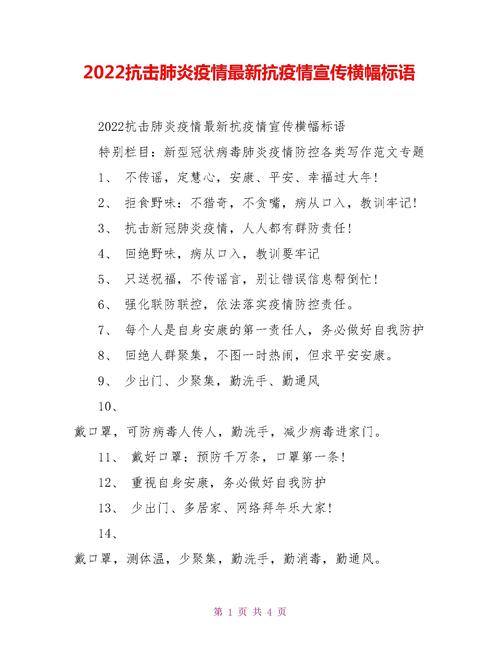 2022抗击肺炎疫情最新抗疫情宣传横幅标语

2022抗击肺炎疫情最新抗疫情宣传横幅标语

特别栏目：新型冠状病毒肺炎疫情防控各类写作范文专题

1、 不传谣，定慧心，安康、平安、幸福过大年！

2、 拒食野味：不猎奇，不贪嘴，病从口入，教训牢记！

3、 抗击新冠肺炎疫情，人人都有群防责任！

4、 回绝野味，病从口入，教训要牢记

5、 只送祝福，不传谣言，别让错误信息帮倒忙！

6、 强化联防联控，依法落实疫情防控责任。

7、 每个人是自身安康的第一责任人，务必做好自我防护

8、 回绝人群聚集，不图一时热闹，但求平安安康。

9、 少出门、少聚集，勤洗手、勤通风

10、

戴口罩，可防病毒人传人，勤洗手，减少病毒进家门。

11、 戴好口罩：预防千万条，口罩第一条！

12、 重视自身安康，务必做好自我防护

13、 少出门、多居家、网络拜年乐大家！

14、

戴口罩，测体温，少聚集，勤洗手，勤消毒，勤通风。

第 1 页 共 4 页